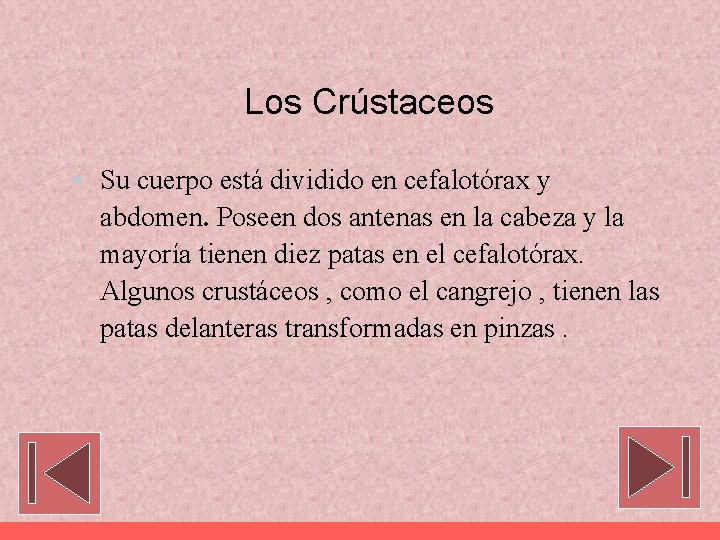 Los Crústaceos

Su cuerpo está dividido en cefalotórax y abdomen. Poseen dos antenas en la cabeza y la mayoría tienen diez patas en el cefalotórax. Algunos crustáceos , como el cangrejo , tienen las patas delanteras transformadas en pinzas .